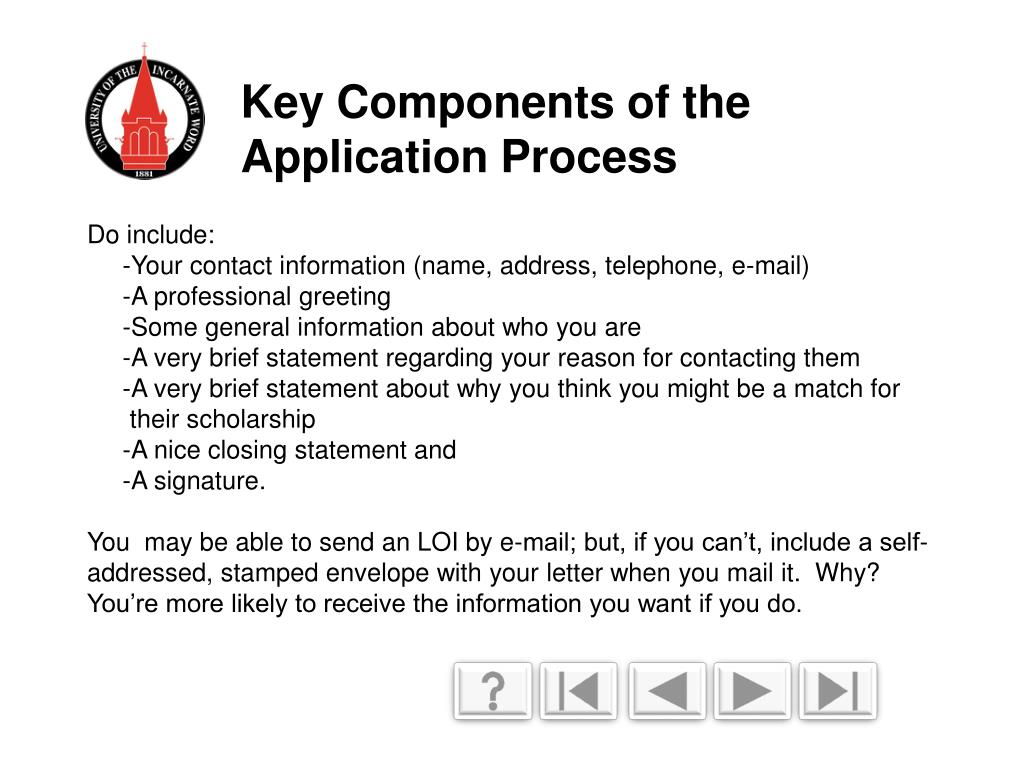 UNIVERSITY OF THE INCARNATE WORD
1881

Key Components of the Application Process

Do include:
-Your contact information (name, address, telephone, e-mail)
-A professional greeting
-Some general information about who you are
-A very brief statement regarding your reason for contacting them
-A very brief statement about why you think you might be a match for their scholarship
-A nice closing statement and
-A signature.

You may be able to send an LOI by e-mail; but, if you can’t, include a self-addressed, stamped envelope with your letter when you mail it. Why? You’re more likely to receive the information you want if you do.

?